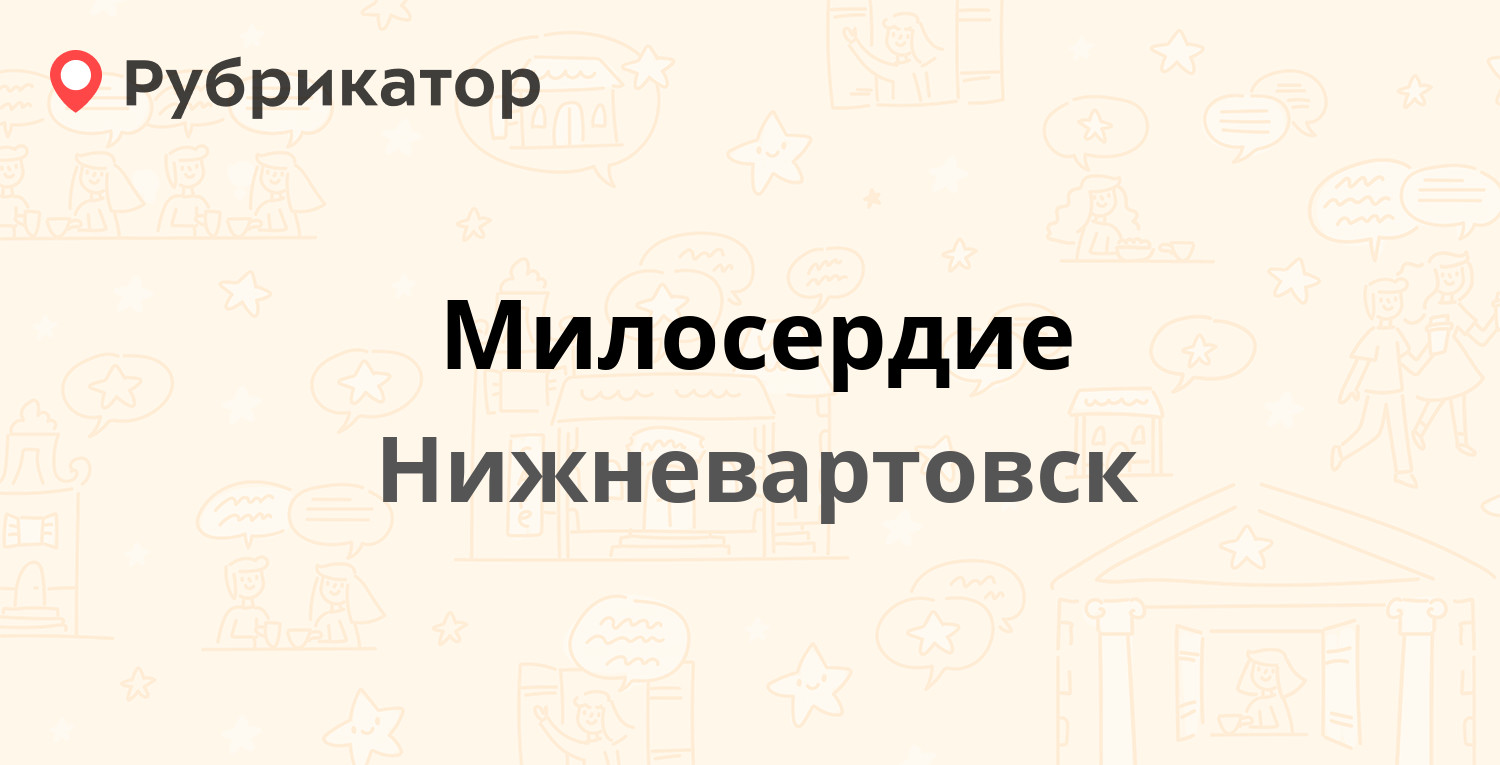 Рубрикатор

Милосердие

Нижневартовск